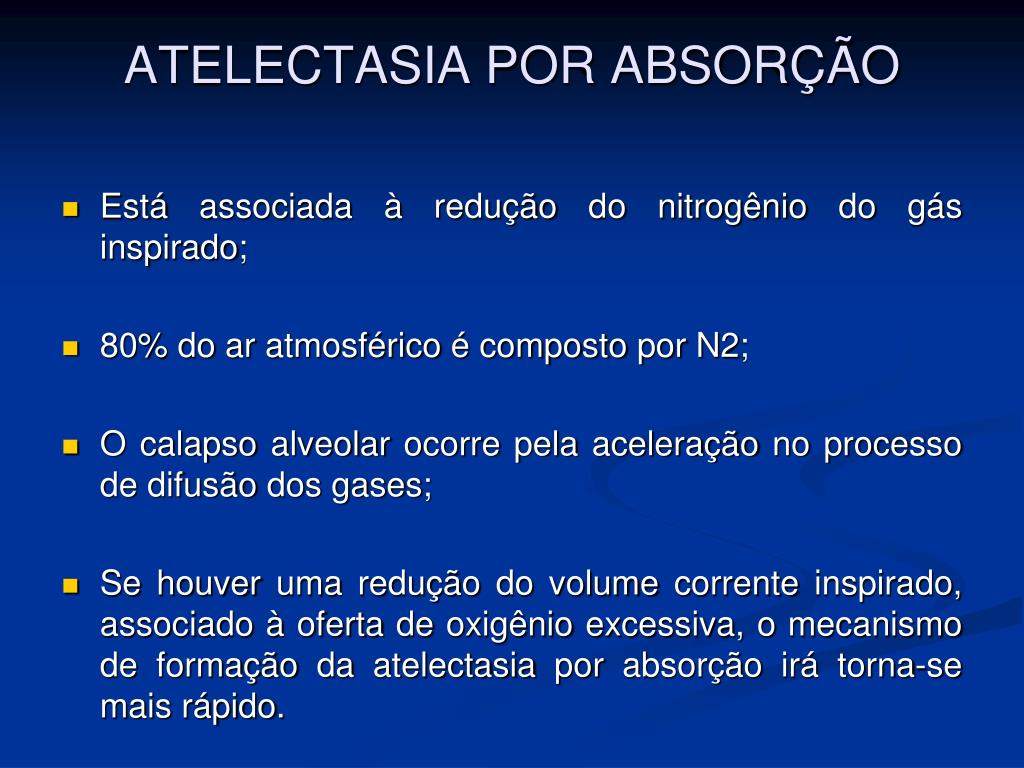 ATELECTASIA POR ABSORÇÃO

- Está associada à redução do nitrogênio do gás inspirado;

- 80% do ar atmosférico é composto por N2;

- O calapso alveolar ocorre pela aceleração no processo de difusão dos gases;

- Se houver uma redução do volume corrente inspirado, associado à oferta de oxigênio excessiva, o mecanismo de formação da atelectasia por absorção irá torna-se mais rápido.